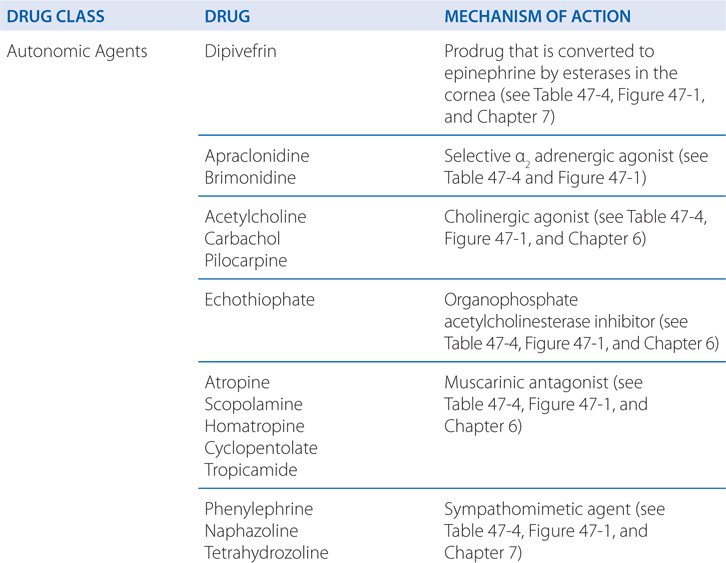 | DRUG CLASS | DRUG | MECHANISM OF ACTION |
|---|---|---|
| Autonomic Agents | Dipivefrin | Prodrug that is converted to epinephrine by esterases in the cornea (see Table 47-4, Figure 47-1, and Chapter 7) |
| | Apraclonidine Brimonidine | Selective $\alpha_2$ adrenergic agonist (see Table 47-4 and Figure 47-1) |
| | Acetylcholine Carbachol Pilocarpine | Cholinergic agonist (see Table 47-4, Figure 47-1, and Chapter 6) |
| | Echothiophate | Organophosphate acetylcholinesterase inhibitor (see Table 47-4, Figure 47-1, and Chapter 6) |
| | Atropine Scopolamine Homatropine Cyclopentolate Tropicamide | Muscarinic antagonist (see Table 47-4, Figure 47-1, and Chapter 6) |
| | Phenylephrine Naphazoline Tetrahydrozoline | Sympathomimetic agent (see Table 47-4, Figure 47-1, and Chapter 7) |